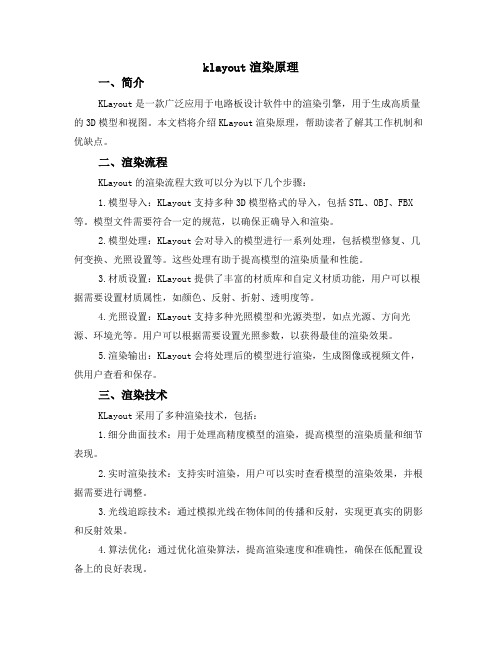 klayout 渲染原理

一、简介

KLayout 是一款广泛应用于电路板设计软件中的渲染引擎，用于生成高质量的 3D 模型和视图。本文档将介绍 KLayout 渲染原理，帮助读者了解其工作机制和优缺点。

二、渲染流程

KLayout 的渲染流程大致可以分为以下几个步骤：

1.模型导入：KLayout 支持多种 3D 模型格式的导入，包括 STL、OBJ、FBX 等。模型文件需要符合一定的规范，以确保正确导入和渲染。

2.模型处理：KLayout 会对导入的模型进行一系列处理，包括模型修复、几何变换、光照设置等。这些处理有助于提高模型的渲染质量和性能。

3.材质设置：KLayout 提供了丰富的材质库和自定义材质功能，用户可以根据需要设置材质属性，如颜色、反射、折射、透明度等。

4.光照设置：KLayout 支持多种光照模型和光源类型，如点光源、方向光源、环境光等。用户可以根据需要设置光照参数，以获得最佳的渲染效果。

5.渲染输出：KLayout 会将处理后的模型进行渲染，生成图像或视频文件，供用户查看和保存。

三、渲染技术

KLayout 采用了多种渲染技术，包括：

1.细分曲面技术：用于处理高精度模型的渲染，提高模型的渲染质量和细节表现。

2.实时渲染技术：支持实时渲染，用户可以实时查看模型的渲染效果，并根据需要进行调整。

3.光线追踪技术：通过模拟光线在物体间的传播和反射，实现更真实的阴影和反射效果。

4.算法优化：通过优化渲染算法，提高渲染速度和准确性，确保在低配置设备上的良好表现。